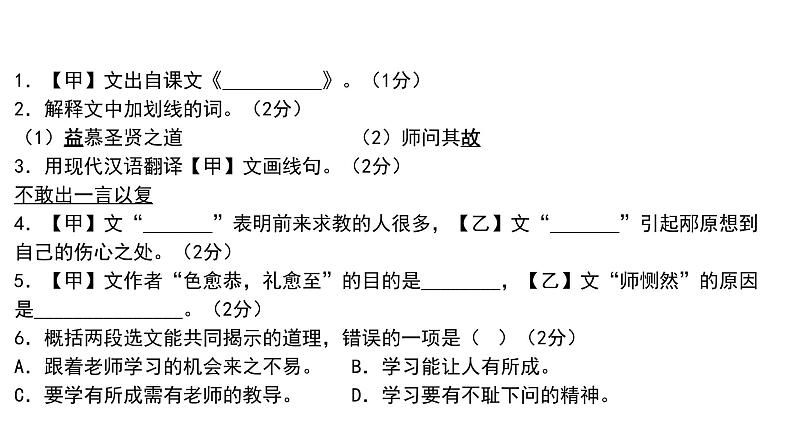 1. 【甲】文出自课文《__________》。（1分）
2. 解释文中加划线的词。（2分）
（1）益慕圣贤之道　　　　　　（2）师问其故
3. 用现代汉语翻译【甲】文画线句。（2分）
不敢出一言以复
4. 【甲】文“_______”表明前来求教的人很多，【乙】文“_______”引起邴原想到自己的伤心之处。（2分）
5. 【甲】文作者“色愈恭，礼愈至”的目的是________，【乙】文“师恻然”的原因是_______________。（2分）
6. 概括两段选文能共同揭示的道理，错误的一项是（　）（2分）
A. 跟着老师学习的机会来之不易。　　B. 学习能让人有所成。
C. 要学有所成需有老师的教导。　　D. 学习要有不耻下问的精神。